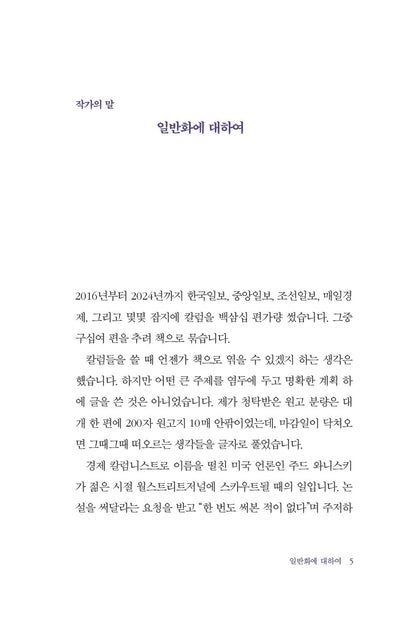 작가의 말

일반화에 대하여

2016년부터 2024년까지 한국일보, 중앙일보, 조선일보, 매일경제, 그리고 몇몇 잡지에 칼럼을 백삼십 편가량 썼습니다. 그중 구십여 편을 추려 책으로 묶습니다.

칼럼들을 쓸 때 언젠가 책으로 엮을 수 있겠지 하는 생각은 했습니다. 하지만 어떤 큰 주제를 염두에 두고 명확한 계획 하에 글을 쓴 것은 아니었습니다. 제가 청탁받은 원고 분량은 대개 한 편에 200자 원고지 10매 안팎이었는데, 마감일이 닥쳐오면 그때그때 떠오르는 생각들을 글자로 풀었습니다.

경제 칼럼니스트로 이름을 떨친 미국 언론인 주드 와니스키가 젊은 시절 월스트리트저널에 스카우트될 때의 일입니다. 논설을 써달라는 요청을 받고 "한 번도 써본 적이 없다"며 주저하

일반화에 대하여 5